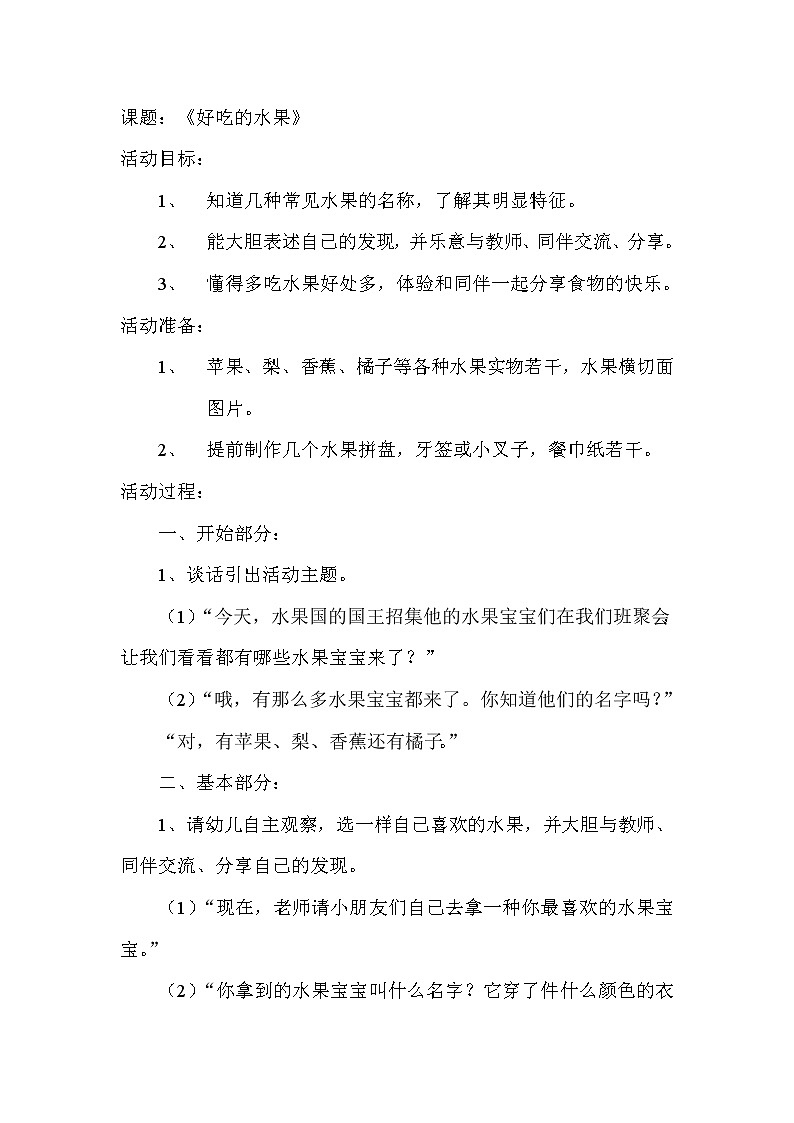 课题：《好吃的水果》

活动目标：

1、 知道几种常见水果的名称，了解其明显特征。

2、 能大胆表述自己的发现，并乐意与教师、同伴交流、分享。

3、 懂得多吃水果好处多，体验和同伴一起分享食物的快乐。

活动准备：

1、 苹果、梨、香蕉、橘子等各种水果实物若干，水果横切面图片。

2、 提前制作几个水果拼盘，牙签或小叉子，餐巾纸若干。

活动过程：

一、开始部分：

1、谈话引出活动主题。

（1）“今天，水果国的国王招集他的水果宝宝们在我们班聚会让我们看看都有哪些水果宝宝来了？”

（2）“哦，有那么多水果宝宝都来了。你知道他们的名字吗？”

“对，有苹果、梨、香蕉还有橘子。”

二、基本部分：

1、请幼儿自主观察，选一样自己喜欢的水果，并大胆与教师、同伴交流、分享自己的发现。

（1）“现在，老师请小朋友们自己去拿一种你最喜欢的水果宝宝。”

（2）“你拿到的水果宝宝叫什么名字？它穿了件什么颜色的衣